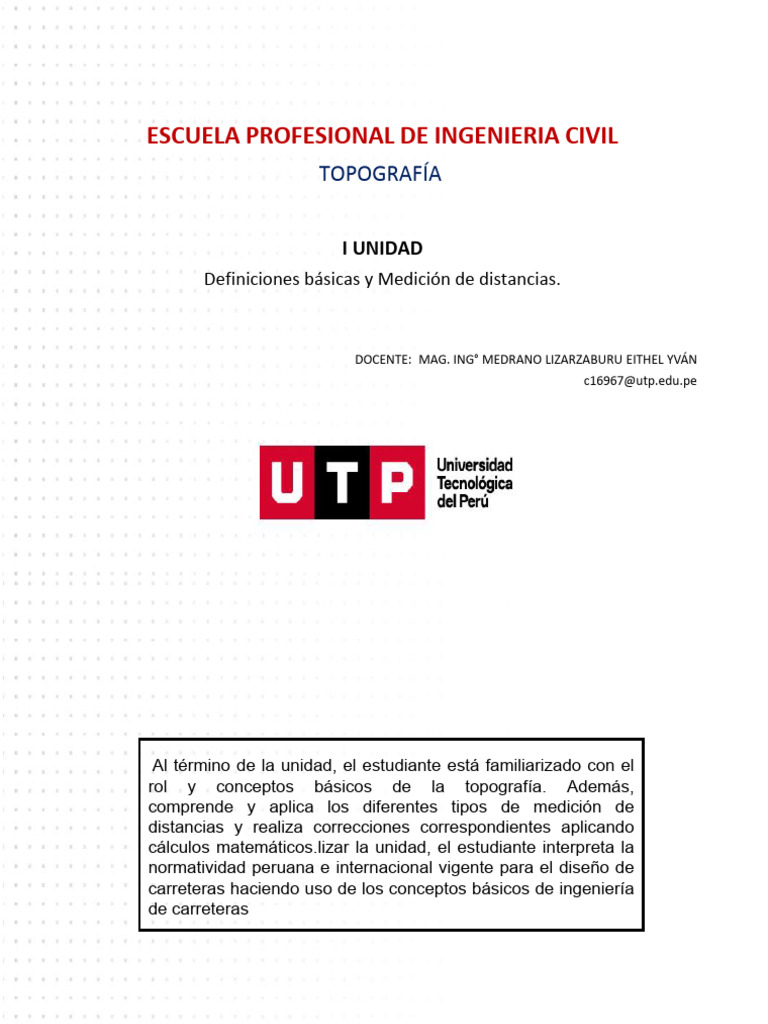 ESCUELA PROFESIONAL DE INGENIERIA CIVIL

TOPOGRAFÍA

I UNIDAD

Definiciones básicas y Medición de distancias.

DOCENTE: MAG. ING° MEDRANO LIZARZABURU EITHEL YVÁN
c16967@utp.edu.pe

UTP Universidad Tecnológica del Perú

Al término de la unidad, el estudiante está familiarizado con el rol y conceptos básicos de la topografía. Además, comprende y aplica los diferentes tipos de medición de distancias y realiza correcciones correspondientes aplicando cálculos matemáticos.lizar la unidad, el estudiante interpreta la normatividad peruana e internacional vigente para el diseño de carreteras haciendo uso de los conceptos básicos de ingeniería de carreteras